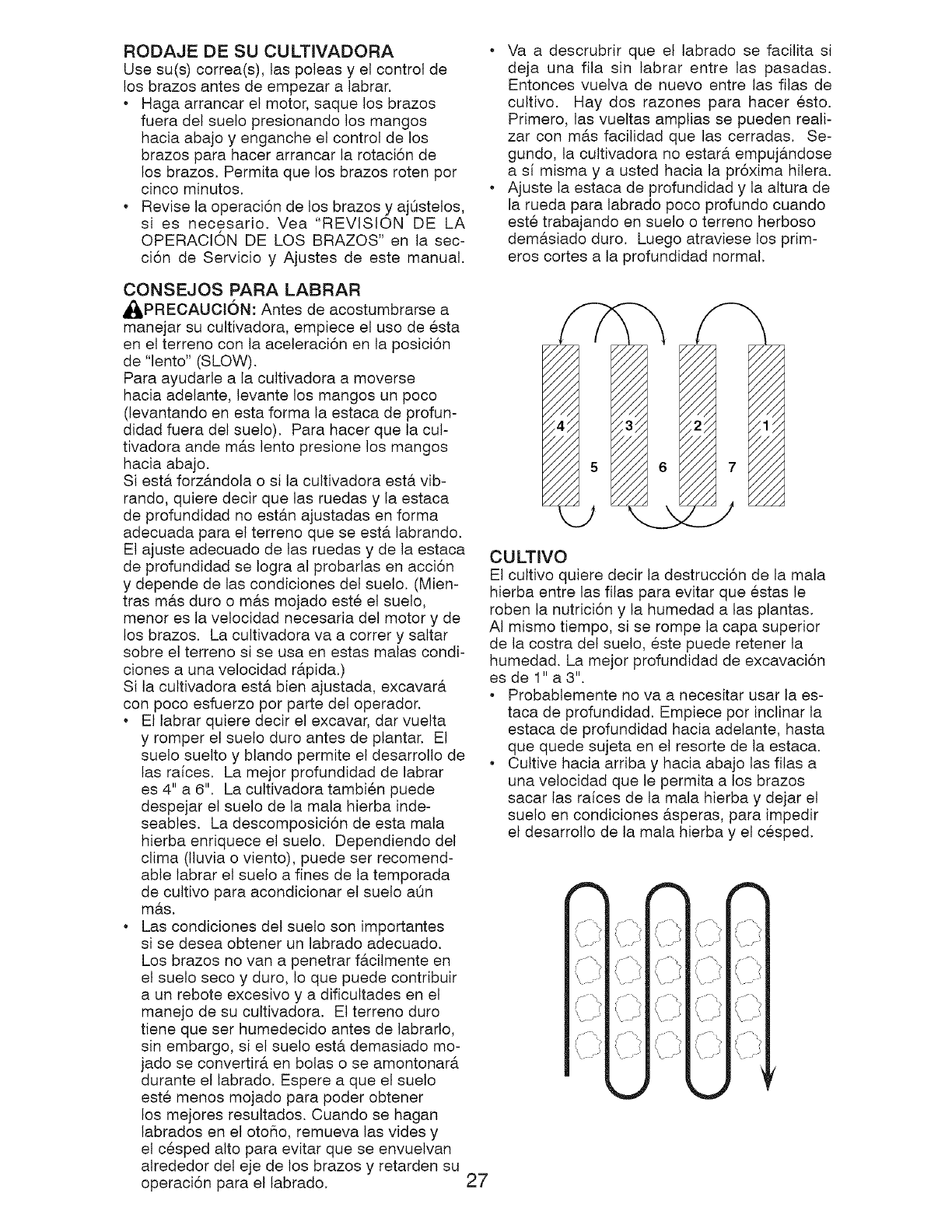 RODAJE DE SU CULTIVADORA
Use su(s) correa(s), las poleas y el control de los brazos antes de empezar a labrar.
• Haga arrancar el motor, saque los brazos fuera del suelo presionando los mangos hacia abajo y enganche el control de los brazos para hacer arrancar la rotación de los brazos. Permita que los brazos roten por cinco minutos.
• Revise la operación de los brazos y ajústelos, si es necesario. Vea "REVISIÓN DE LA OPERACIÓN DE LOS BRAZOS" en la sección de Servicio y Ajustes de este manual.

CONSEJOS PARA LABRAR
PRECAUCIÓN: Antes de acostumbrarse a manejar su cultivadora, empiece el uso de ésta en el terreno con la aceleración en la posición de "lento" (SLOW).
Para ayudarle a la cultivadora a moverse hacia adelante, levante los mangos un poco (levantando en esta forma la estaca de profundidad fuera del suelo). Para hacer que la cultivadora ande más lento presione los mangos hacia abajo.
Si está forzándola o si la cultivadora está vibrando, quiere decir que las ruedas y la estaca de profundidad no están ajustadas en forma adecuada para el terreno que se está labrando. El ajuste adecuado de las ruedas y de la estaca de profundidad se logra al probarlas en acción y depende de las condiciones del suelo. (Mientras más duro o más mojado esté el suelo, menor es la velocidad necesaria del motor y de los brazos. La cultivadora va a correr y saltar sobre el terreno si se usa en estas malas condiciones a una velocidad rápida.)
Si la cultivadora está bien ajustada, excavará con poco esfuerzo por parte del operador.
• El labrar quiere decir el excavar, dar vuelta y romper el suelo duro antes de plantar. El suelo suelto y blando permite el desarrollo de las raíces. La mejor profundidad de labrar es 4" a 6". La cultivadora también puede despejar el suelo de la mala hierba indeseables. La descomposición de esta mala hierba enriquece el suelo. Dependiendo del clima (lluvia o viento), puede ser recomendable labrar el suelo a fines de la temporada de cultivo para acondicionar el suelo aún más.
• Las condiciones del suelo son importantes si se desea obtener un labrado adecuado. Los brazos no van a penetrar fácilmente en el suelo seco y duro, lo que puede contribuir a un rebote excesivo y a dificultades en el manejo de su cultivadora. El terreno duro tiene que ser humedecido antes de labrarlo, sin embargo, si el suelo está demasiado mojado se convertirá en bolas o se amontonará durante el labrado. Espere a que el suelo esté menos mojado para poder obtener los mejores resultados. Cuando se hagan labrados en el otoño, remueva las vides y el césped alto para evitar que se envuelvan alrededor del eje de los brazos y retarden su operación para el labrado.

• Va a descrubrir que el labrado se facilita si deja una fila sin labrar entre las pasadas. Entonces vuelva de nuevo entre las filas de cultivo. Hay dos razones para hacer ésto. Primero, las vueltas amplias se pueden realizar con más facilidad que las cerradas. Segundo, la cultivadora no estará empujándose a sí misma y a usted hacia la próxima hilera.
• Ajuste la estaca de profundidad y la altura de la rueda para labrado poco profundo cuando esté trabajando en suelo o terreno herboso demásiado duro. Luego atraviese los primeros cortes a la profundidad normal.

4 3 2 1
5 6 7

CULTIVO
El cultivo quiere decir la destrucción de la mala hierba entre las filas para evitar que éstas le roben la nutrición y la humedad a las plantas. Al mismo tiempo, si se rompe la capa superior de la costra del suelo, éste puede retener la humedad. La mejor profundidad de excavación es de 1" a 3".
• Probablemente no va a necesitar usar la estaca de profundidad. Empiece por inclinar la estaca de profundidad hacia adelante, hasta que quede sujeta en el resorte de la estaca.
• Cultive hacia arriba y hacia abajo las filas a una velocidad que le permita a los brazos sacar las raíces de la mala hierba y dejar el suelo en condiciones ásperas, para impedir el desarrollo de la mala hierba y el césped.

27